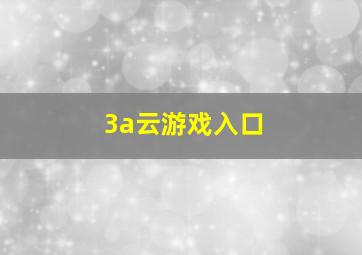 3a云游戏入口